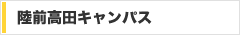 陸前高田キャンパス